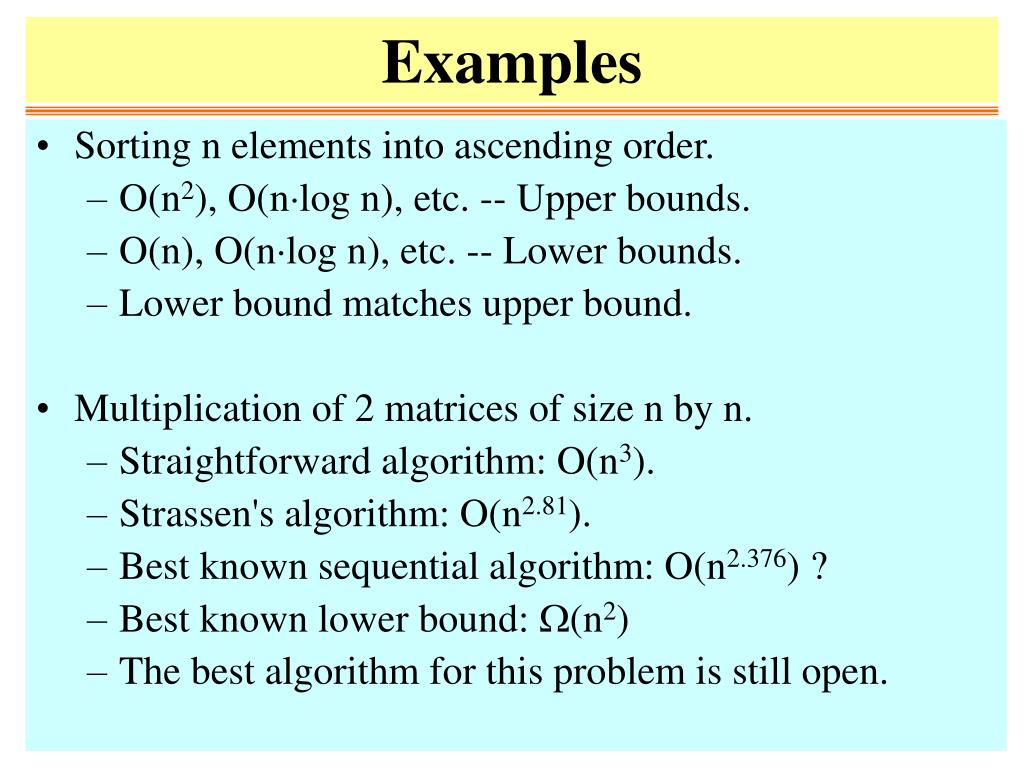 Examples

• Sorting n elements into ascending order.
– $O(n^2)$, $O(n \cdot \log n)$, etc. -- Upper bounds.
– $O(n)$, $O(n \cdot \log n)$, etc. -- Lower bounds.
– Lower bound matches upper bound.

• Multiplication of 2 matrices of size n by n.
– Straightforward algorithm: $O(n^3)$.
– Strassen's algorithm: $O(n^{2.81})$.
– Best known sequential algorithm: $O(n^{2.376})$ ?
– Best known lower bound: $\Omega(n^2)$
– The best algorithm for this problem is still open.